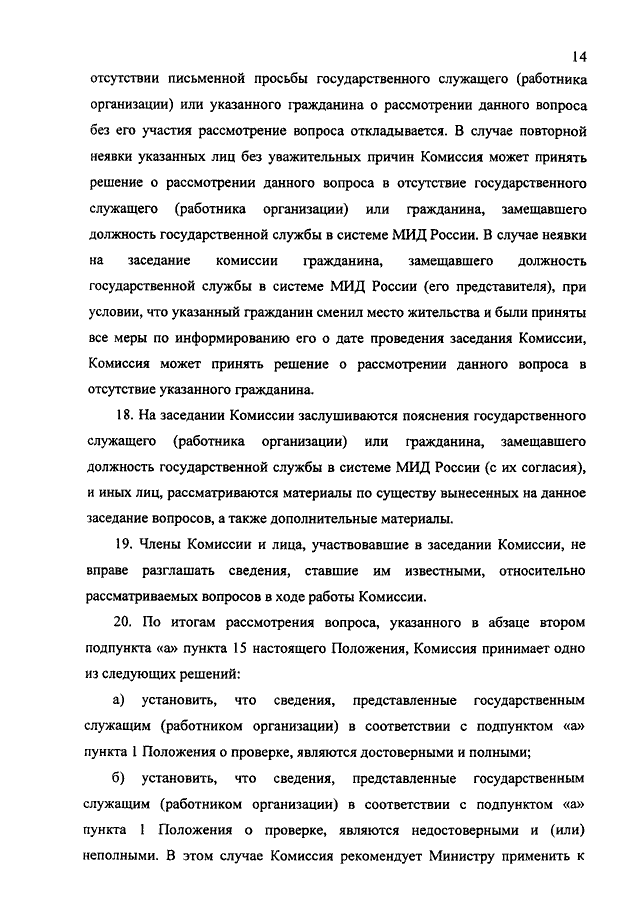 14

отсутствии письменной просьбы государственного служащего (работника организации) или указанного гражданина о рассмотрении данного вопроса без его участия рассмотрение вопроса откладывается. В случае повторной неявки указанных лиц без уважительных причин Комиссия может принять решение о рассмотрении данного вопроса в отсутствие государственного служащего (работника организации) или гражданина, замещавшего должность государственной службы в системе МИД России. В случае неявки на заседание комиссии гражданина, замещавшего должность государственной службы в системе МИД России (его представителя), при условии, что указанный гражданин сменил место жительства и были приняты все меры по информированию его о дате проведения заседания Комиссии, Комиссия может принять решение о рассмотрении данного вопроса в отсутствие указанного гражданина.

18. На заседании Комиссии заслушиваются пояснения государственного служащего (работника организации) или гражданина, замещавшего должность государственной службы в системе МИД России (с их согласия), и иных лиц, рассматриваются материалы по существу вынесенных на данное заседание вопросов, а также дополнительные материалы.

19. Члены Комиссии и лица, участвовавшие в заседании Комиссии, не вправе разглашать сведения, ставшие им известными, относительно рассматриваемых вопросов в ходе работы Комиссии.

20. По итогам рассмотрения вопроса, указанного в абзаце втором подпункта «а» пункта 15 настоящего Положения, Комиссия принимает одно из следующих решений:

а) установить, что сведения, представленные государственным служащим (работником организации) в соответствии с подпунктом «а» пункта 1 Положения о проверке, являются достоверными и полными;

б) установить, что сведения, представленные государственным служащим (работником организации) в соответствии с подпунктом «а» пункта 1 Положения о проверке, являются недостоверными и (или) неполными. В этом случае Комиссия рекомендует Министру применить к